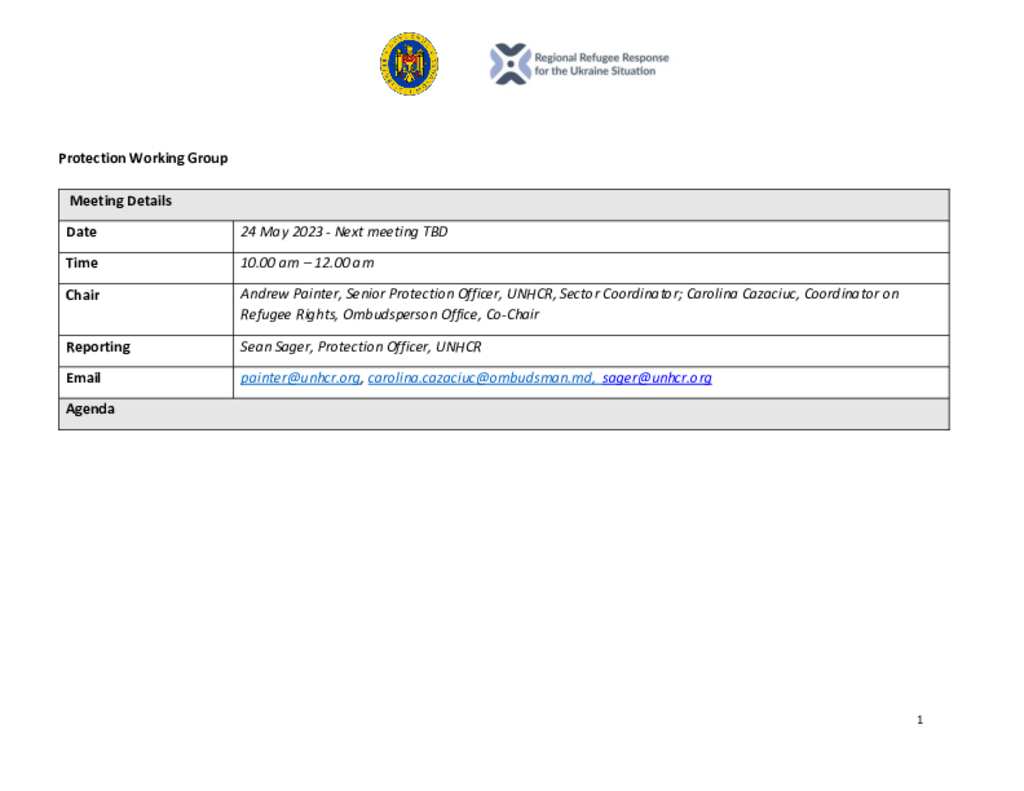 Regional Refugee Response for the Ukraine Situation

Protection Working Group

| Meeting Details | |
|---|---|
| Date | 24 May 2023 - Next meeting TBD |
| Time | 10.00 am – 12.00 am |
| Chair | Andrew Painter, Senior Protection Officer, UNHCR, Sector Coordinator; Carolina Cazaciuc, Coordinator on Refugee Rights, Ombudsperson Office, Co-Chair |
| Reporting | Sean Sager, Protection Officer, UNHCR |
| Email | painter@unhcr.org, carolina.cazaciuc@ombudsman.md, sager@unhcr.org |
| Agenda | |

1